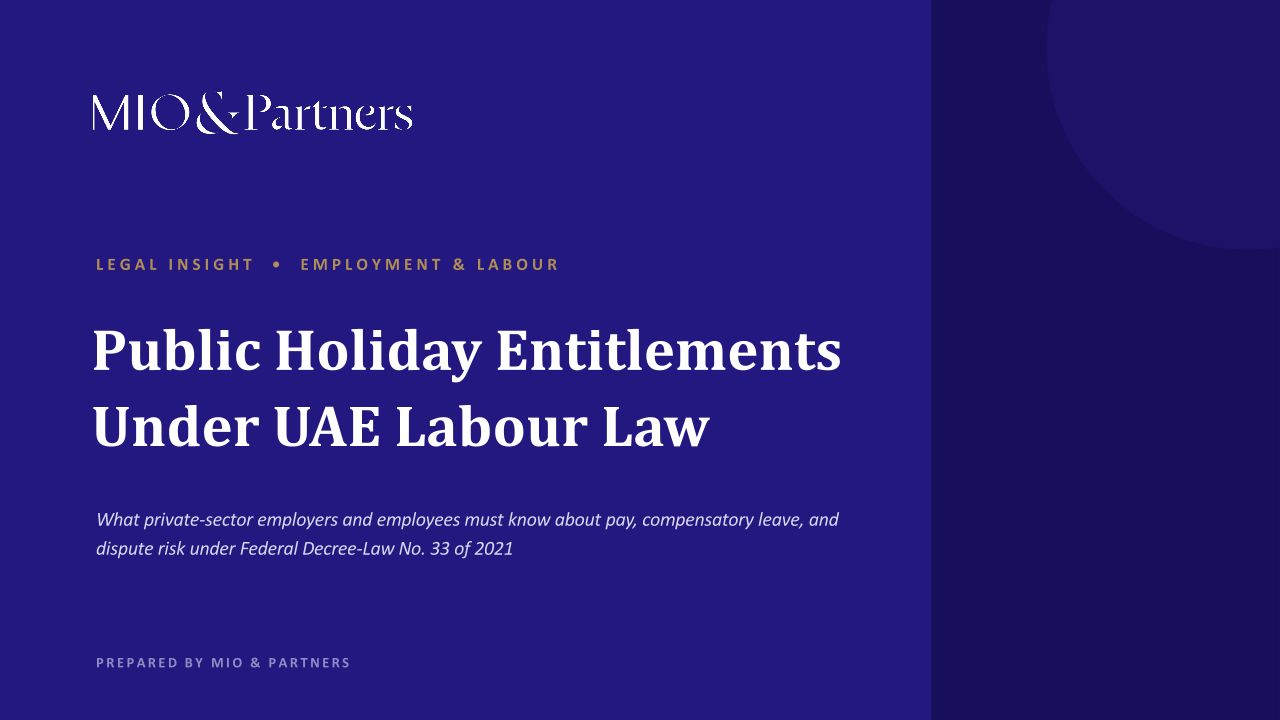 MIO & Partners

LEGAL INSIGHT • EMPLOYMENT & LABOUR

Public Holiday Entitlements Under UAE Labour Law

What private-sector employers and employees must know about pay, compensatory leave, and dispute risk under Federal Decree-Law No. 33 of 2021

PREPARED BY MIO & PARTNERS